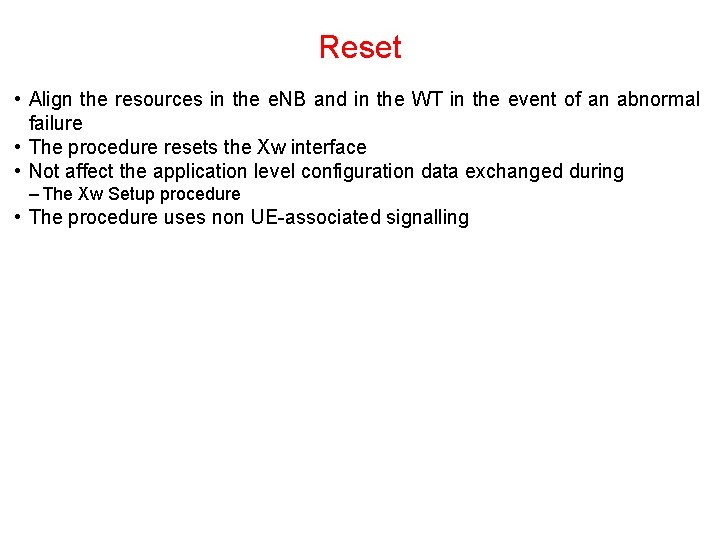 Reset

• Align the resources in the eNB and in the WT in the event of an abnormal failure
• The procedure resets the Xw interface
• Not affect the application level configuration data exchanged during
– The Xw Setup procedure
• The procedure uses non UE-associated signalling